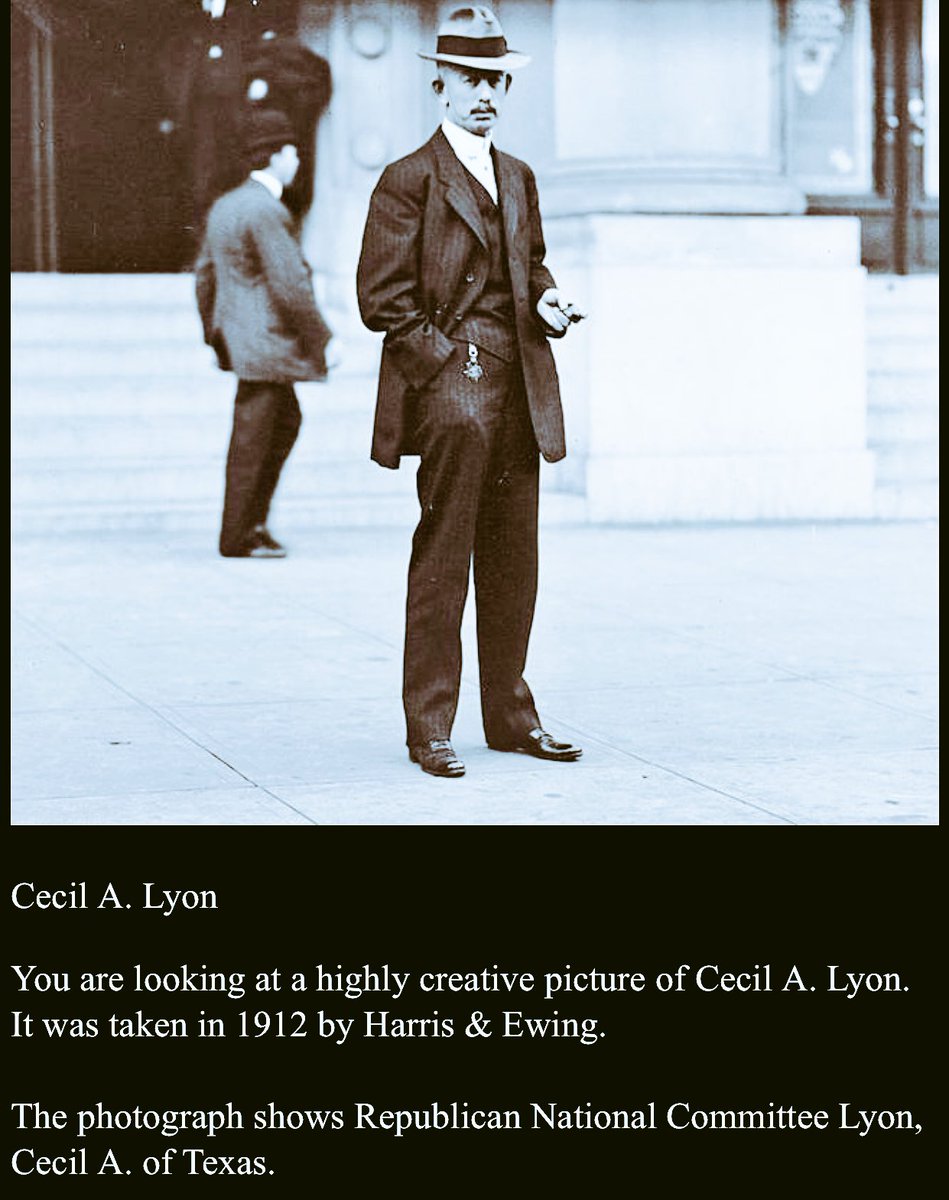 Cecil A. Lyon

You are looking at a highly creative picture of Cecil A. Lyon. It was taken in 1912 by Harris & Ewing.

The photograph shows Republican National Committee Lyon, Cecil A. of Texas.